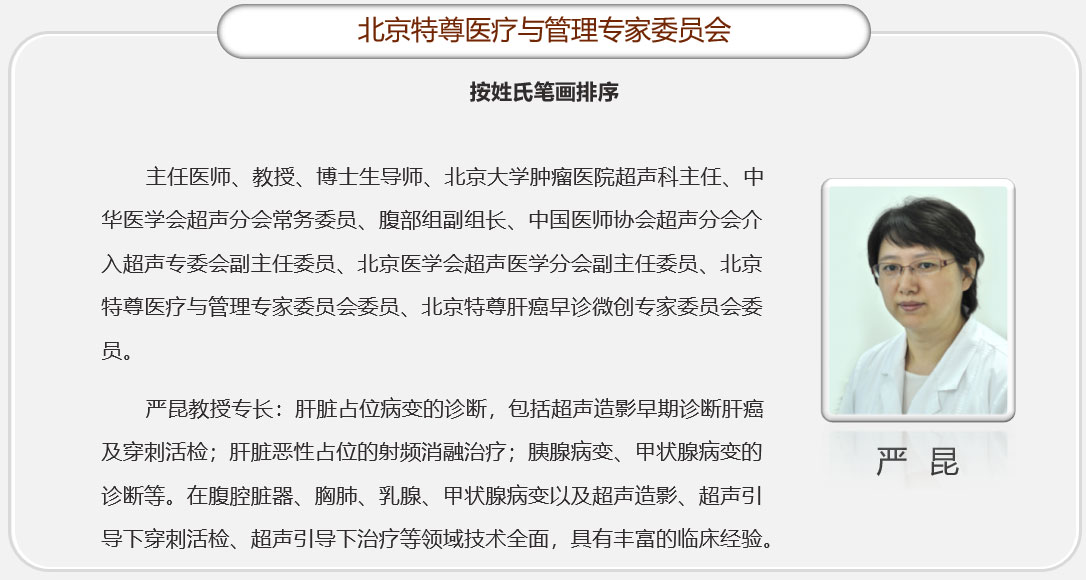 北京特尊医疗与管理专家委员会

按姓氏笔画排序

主任医师、教授、博士生导师、北京大学肿瘤医院超声科主任、中华医学会超声分会常务委员、腹部组副组长、中国医师协会超声分会介入超声专委会副主任委员、北京医学会超声医学分会副主任委员、北京特尊医疗与管理专家委员会委员、北京特尊肝癌早诊微创专家委员会委员。

严昆教授专长：肝脏占位病变的诊断，包括超声造影早期诊断肝癌及穿刺活检；肝脏恶性占位的射频消融治疗；胰腺病变、甲状腺病变的诊断等。在腹腔脏器、胸肺、乳腺、甲状腺病变以及超声造影、超声引导下穿刺活检、超声引导下治疗等领域技术全面，具有丰富的临床经验。

严 昆